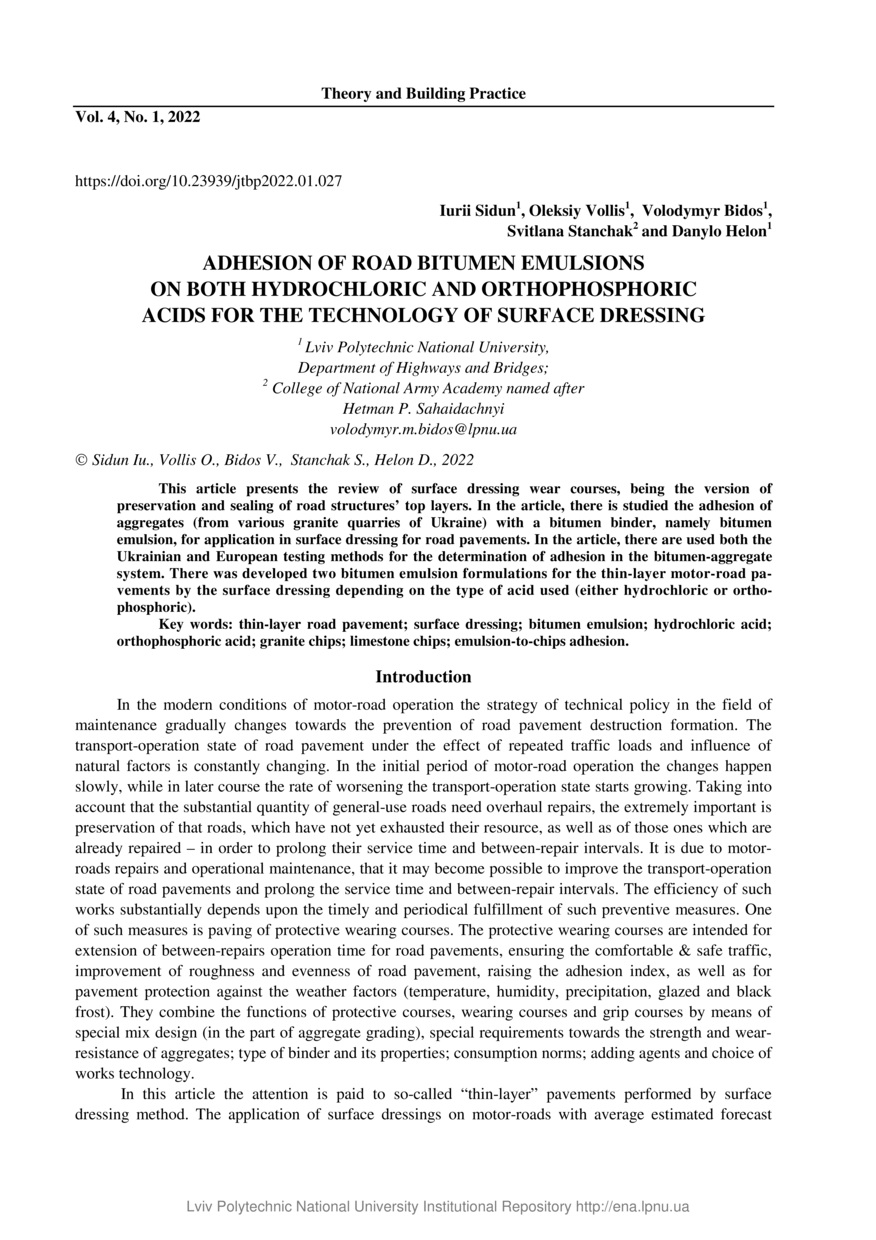 Theory and Building Practice

Vol. 4, No. 1, 2022

https://doi.org/10.23939/jtbp2022.01.027

Iurii Sidun$^1$, Oleksiy Vollis$^1$, Volodymyr Bidos$^1$, Svitlana Stanchak$^2$ and Danylo Helon$^1$

ADHESION OF ROAD BITUMEN EMULSIONS ON BOTH HYDROCHLORIC AND ORTHOPHOSPHORIC ACIDS FOR THE TECHNOLOGY OF SURFACE DRESSING

$^1$ Lviv Polytechnic National University, Department of Highways and Bridges;
$^2$ College of National Army Academy named after Hetman P. Sahaidachnyi
volodymyr.m.bidos@lpnu.ua

© Sidun Iu., Vollis O., Bidos V., Stanchak S., Helon D., 2022

This article presents the review of surface dressing wear courses, being the version of preservation and sealing of road structures' top layers. In the article, there is studied the adhesion of aggregates (from various granite quarries of Ukraine) with a bitumen binder, namely bitumen emulsion, for application in surface dressing for road pavements. In the article, there are used both the Ukrainian and European testing methods for the determination of adhesion in the bitumen-aggregate system. There was developed two bitumen emulsion formulations for the thin-layer motor-road pavements by the surface dressing depending on the type of acid used (either hydrochloric or orthophosphoric).

Key words: thin-layer road pavement; surface dressing; bitumen emulsion; hydrochloric acid; orthophosphoric acid; granite chips; limestone chips; emulsion-to-chips adhesion.

Introduction

In the modern conditions of motor-road operation the strategy of technical policy in the field of maintenance gradually changes towards the prevention of road pavement destruction formation. The transport-operation state of road pavement under the effect of repeated traffic loads and influence of natural factors is constantly changing. In the initial period of motor-road operation the changes happen slowly, while in later course the rate of worsening the transport-operation state starts growing. Taking into account that the substantial quantity of general-use roads need overhaul repairs, the extremely important is preservation of that roads, which have not yet exhausted their resource, as well as of those ones which are already repaired – in order to prolong their service time and between-repair intervals. It is due to motor-roads repairs and operational maintenance, that it may become possible to improve the transport-operation state of road pavements and prolong the service time and between-repair intervals. The efficiency of such works substantially depends upon the timely and periodical fulfillment of such preventive measures. One of such measures is paving of protective wearing courses. The protective wearing courses are intended for extension of between-repairs operation time for road pavements, ensuring the comfortable & safe traffic, improvement of roughness and evenness of road pavement, raising the adhesion index, as well as for pavement protection against the weather factors (temperature, humidity, precipitation, glazed and black frost). They combine the functions of protective courses, wearing courses and grip courses by means of special mix design (in the part of aggregate grading), special requirements towards the strength and wear-resistance of aggregates; type of binder and its properties; consumption norms; adding agents and choice of works technology.

In this article the attention is paid to so-called "thin-layer" pavements performed by surface dressing method. The application of surface dressings on motor-roads with average estimated forecast

Lviv Polytechnic National University Institutional Repository http://ena.lpnu.ua